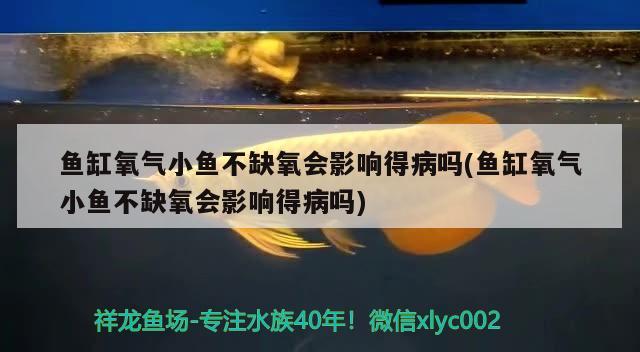 鱼缸氧气小鱼不缺氧会影响得病吗(鱼缸氧气小鱼不缺氧会影响得病吗)

祥龙鱼场-专注水族40年！微信xlyc002